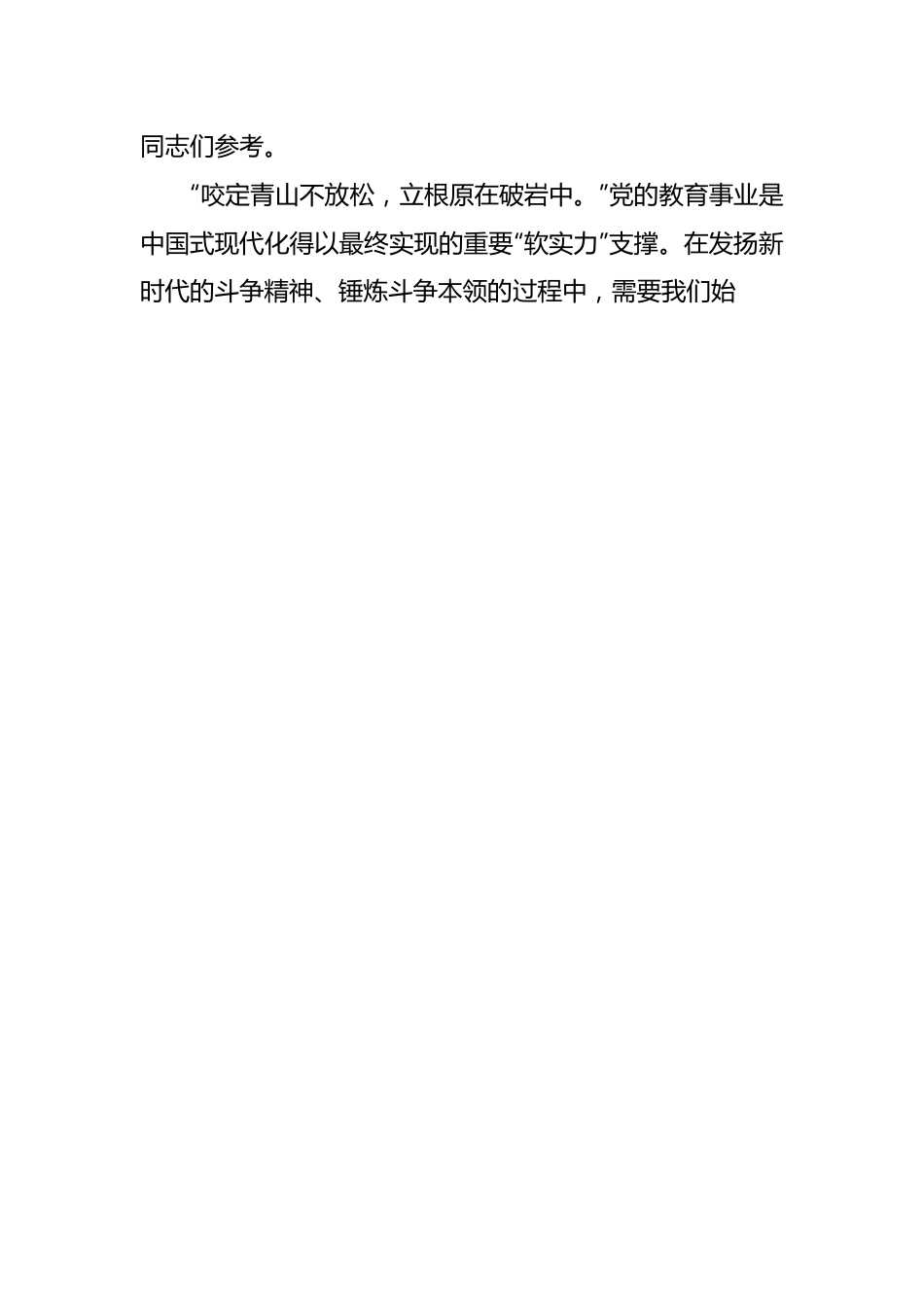 同志们参考。

“咬定青山不放松，立根原在破岩中。”党的教育事业是中国式现代化得以最终实现的重要“软实力”支撑。在发扬新时代的斗争精神、锤炼斗争本领的过程中，需要我们始